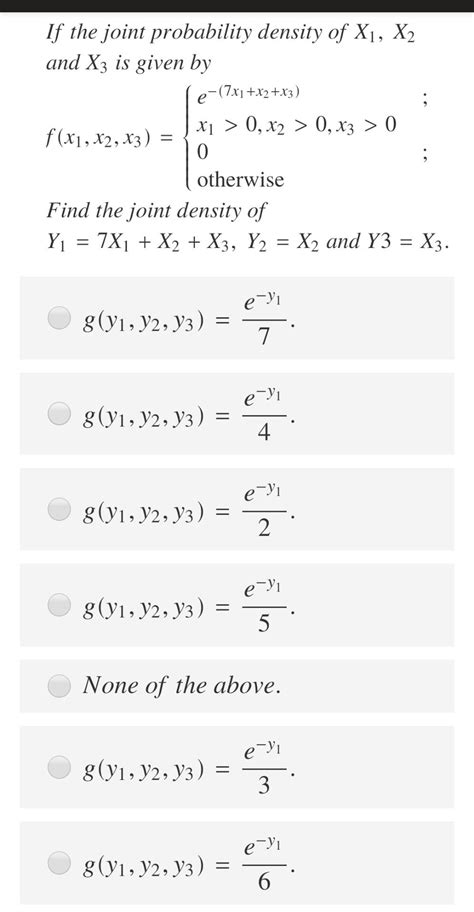 If the joint probability density of $X_1$, $X_2$ and $X_3$ is given by

$f(x_1, x_2, x_3) = \begin{cases} e^{-(7x_1+x_2+x_3)} & ; \\ x_1 > 0, x_2 > 0, x_3 > 0 & \\ 0 & ; \\ \text{otherwise} & \end{cases}$

Find the joint density of $Y_1 = 7X_1 + X_2 + X_3$, $Y_2 = X_2$ and $Y3 = X_3$.

$g(y_1, y_2, y_3) = \frac{e^{-y_1}}{7}$.

$g(y_1, y_2, y_3) = \frac{e^{-y_1}}{4}$.

$g(y_1, y_2, y_3) = \frac{e^{-y_1}}{2}$.

$g(y_1, y_2, y_3) = \frac{e^{-y_1}}{5}$.

None of the above.

$g(y_1, y_2, y_3) = \frac{e^{-y_1}}{3}$.

$g(y_1, y_2, y_3) = \frac{e^{-y_1}}{6}$.